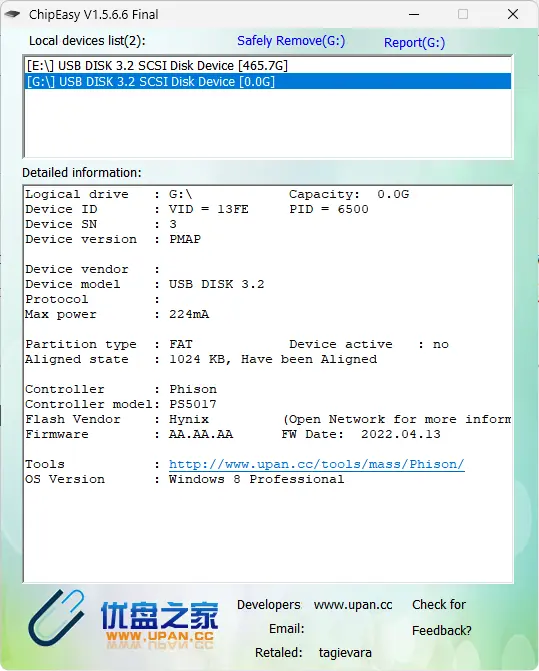 ChipEasy V1.5.6.6 Final

Local devices list(2): Safely Remove(G:) Report(G:)

[E:\] USB DISK 3.2 SCSI Disk Device [465.7G]
[G:\] USB DISK 3.2 SCSI Disk Device [0.0G]

Detailed information:

Logical drive : G:\ Capacity: 0.0G
Device ID : VID = 13FE PID = 6500
Device SN : 3
Device version : PMAP

Device vendor :
Device model : USB DISK 3.2
Protocol :
Max power : 224mA

Partition type : FAT Device active : no
Aligned state : 1024 KB, Have been Aligned

Controller : Phison
Controller model: PS5017
Flash Vendor : Hynix (Open Network for more inform
Firmware : AA.AA.AA FW Date: 2022.04.13

Tools : http://www.upan.cc/tools/mass/Phison/
OS Version : Windows 8 Professional

优盘之家
WWW.UPAN.CC

Developers www.upan.cc
Email:
Retaled: tagievara

Check for
Feedback?